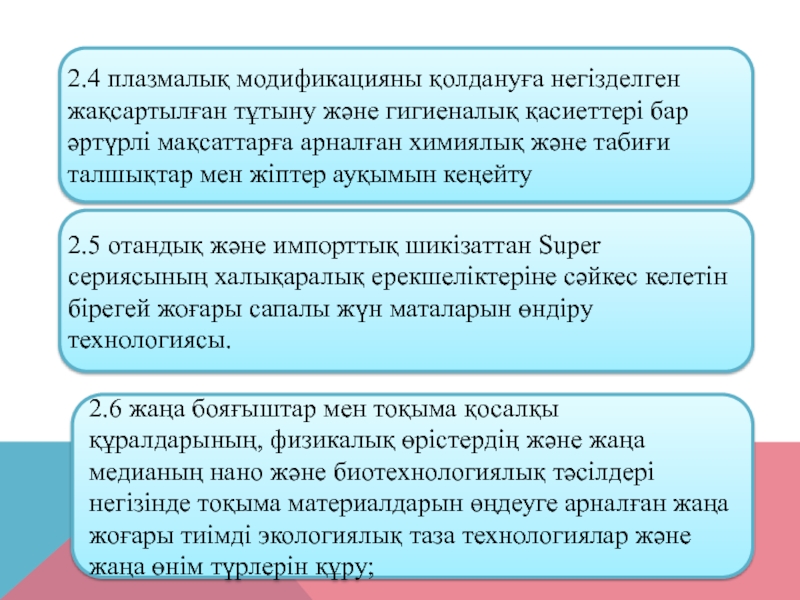 2.4 плазмалық модификацияны қолдануға негізделген жақсартылған тұтыну және гигиеналық қасиеттері бар әртүрлі мақсаттарға арналған химиялық және табиғи талшықтар мен жіптер ауқымын кеңейту

2.5 отандық және импорттық шикізаттан Super сериясының халықаралық ерекшеліктеріне сәйкес келетін бірегей жоғары сапалы жүн маталарын өндіру технологиясы.

2.6 жаңа бояғыштар мен тоқыма қосалқы құралдарының, физикалық өрістердің және жаңа медианың нано және биотехнологиялық тәсілдері негізінде тоқыма материалдарын өңдеуге арналған жаңа жоғары тиімді экологиялық таза технологиялар және жаңа өнім түрлерін құру;